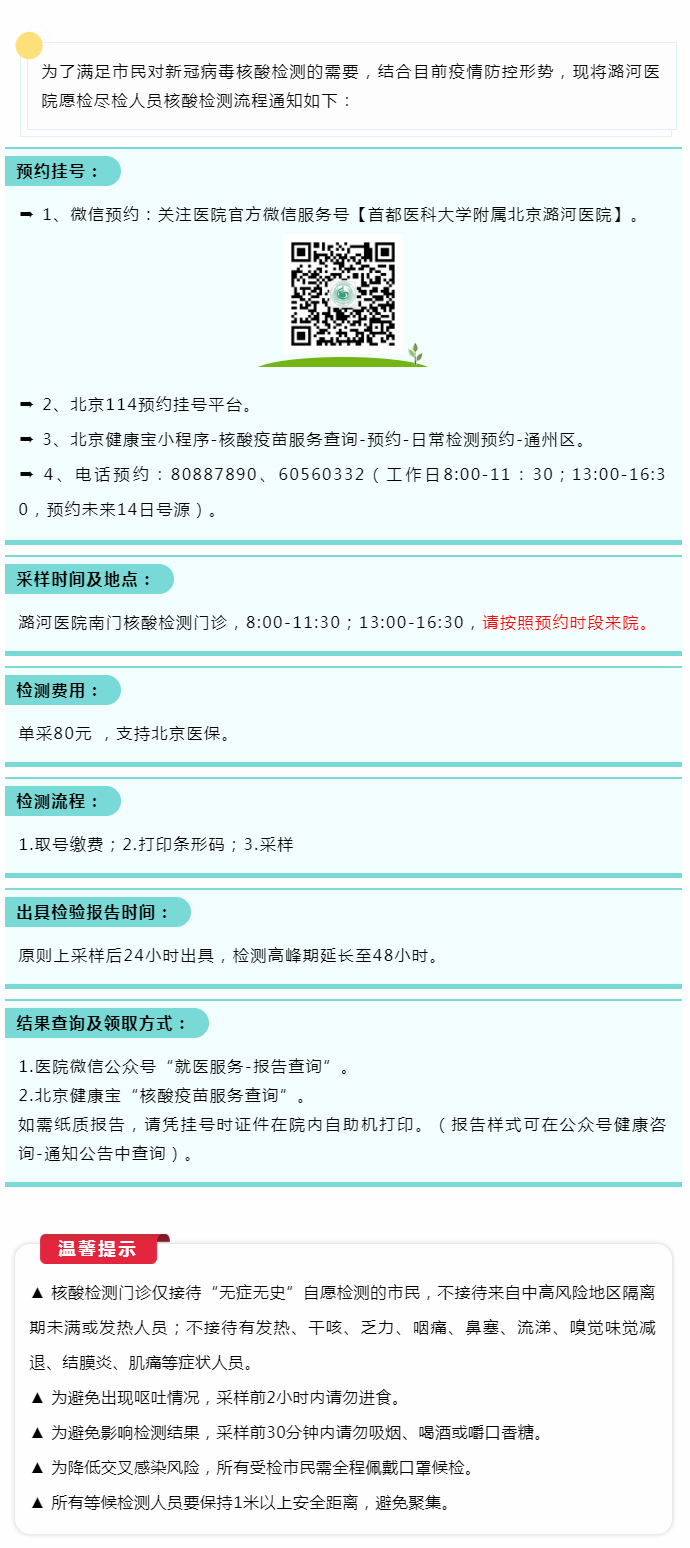 为了满足市民对新冠病毒核酸检测的需要，结合目前疫情防控形势，现将潞河医院愿检尽检人员核酸检测流程通知如下：

预约挂号：

➡ 1、微信预约：关注医院官方微信服务号【首都医科大学附属北京潞河医院】。

➡ 2、北京114预约挂号平台。

➡ 3、北京健康宝小程序-核酸疫苗服务查询-预约-日常检测预约-通州区。

➡ 4、电话预约：80887890、60560332（工作日8:00-11：30；13:00-16:30，预约未来14日号源）。

采样时间及地点：

潞河医院南门核酸检测门诊，8:00-11:30；13:00-16:30，请按照预约时段来院。

检测费用：

单采80元 ，支持北京医保。

检测流程：

1.取号缴费；2.打印条形码；3.采样

出具检验报告时间：

原则上采样后24小时出具，检测高峰期延长至48小时。

结果查询及领取方式：

1.医院微信公众号“就医服务-报告查询”。
2.北京健康宝“核酸疫苗服务查询”。
如需纸质报告，请凭挂号时证件在院内自助机打印。（报告样式可在公众号健康咨询-通知公告中查询）。

温馨提示

▲ 核酸检测门诊仅接待“无症无史”自愿检测的市民，不接待来自中高风险地区隔离期未满或发热人员；不接待有发热、干咳、乏力、咽痛、鼻塞、流涕、嗅觉味觉减退、结膜炎、肌痛等症状人员。

▲ 为避免出现呕吐情况，采样前2小时内请勿进食。

▲ 为避免影响检测结果，采样前30分钟内请勿吸烟、喝酒或嚼口香糖。

▲ 为降低交叉感染风险，所有受检市民需全程佩戴口罩候检。

▲ 所有等候检测人员要保持1米以上安全距离，避免聚集。